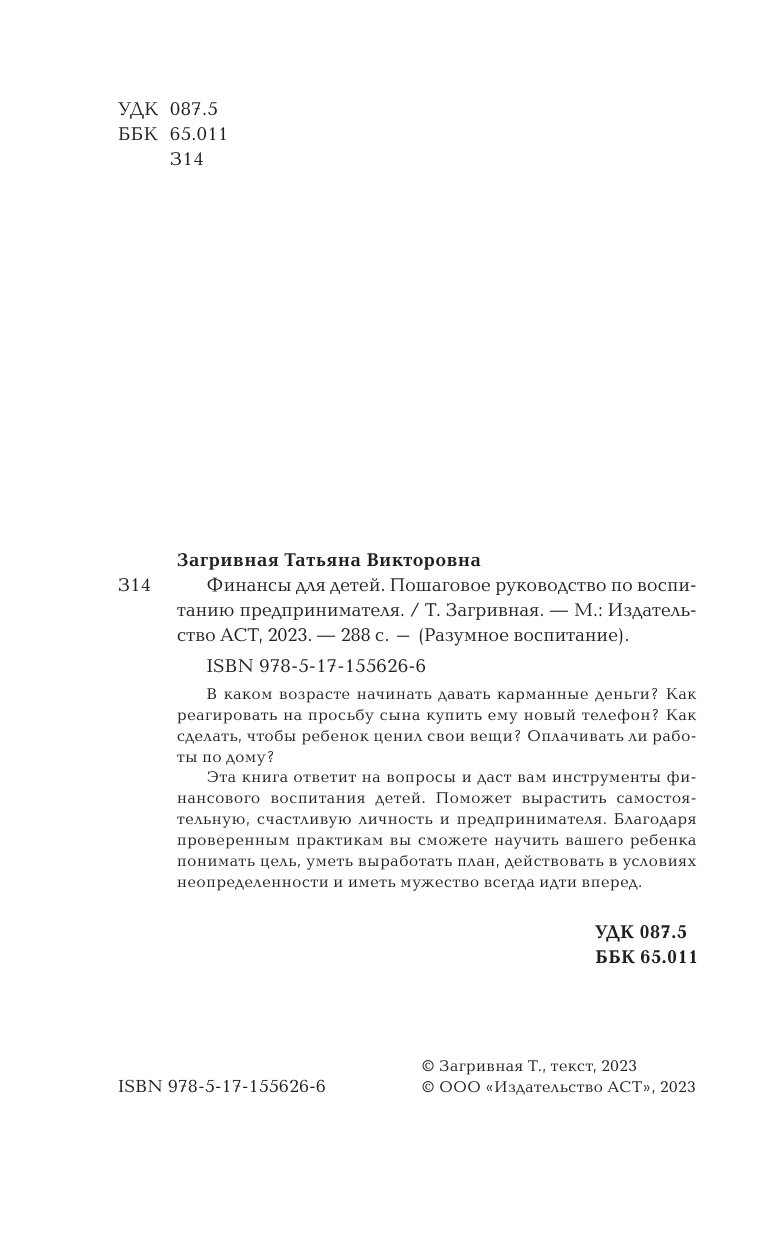 УДК 087.5
ББК 65.011
З14

Загривная Татьяна Викторовна

З14 Финансы для детей. Пошаговое руководство по воспитанию предпринимателя. / Т. Загривная. — М.: Издательство АСТ, 2023. — 288 с. — (Разумное воспитание).

ISBN 978-5-17-155626-6

В каком возрасте начинать давать карманные деньги? Как реагировать на просьбу сына купить ему новый телефон? Как сделать, чтобы ребенок ценил свои вещи? Оплачивать ли работы по дому?

Эта книга ответит на вопросы и даст вам инструменты финансового воспитания детей. Поможет вырастить самостоятельную, счастливую личность и предпринимателя. Благодаря проверенным практикам вы сможете научить вашего ребенка понимать цель, уметь выработать план, действовать в условиях неопределенности и иметь мужество всегда идти вперед.

УДК 087.5
ББК 65.011

ISBN 978-5-17-155626-6

© Загривная Т., текст, 2023
© ООО «Издательство АСТ», 2023